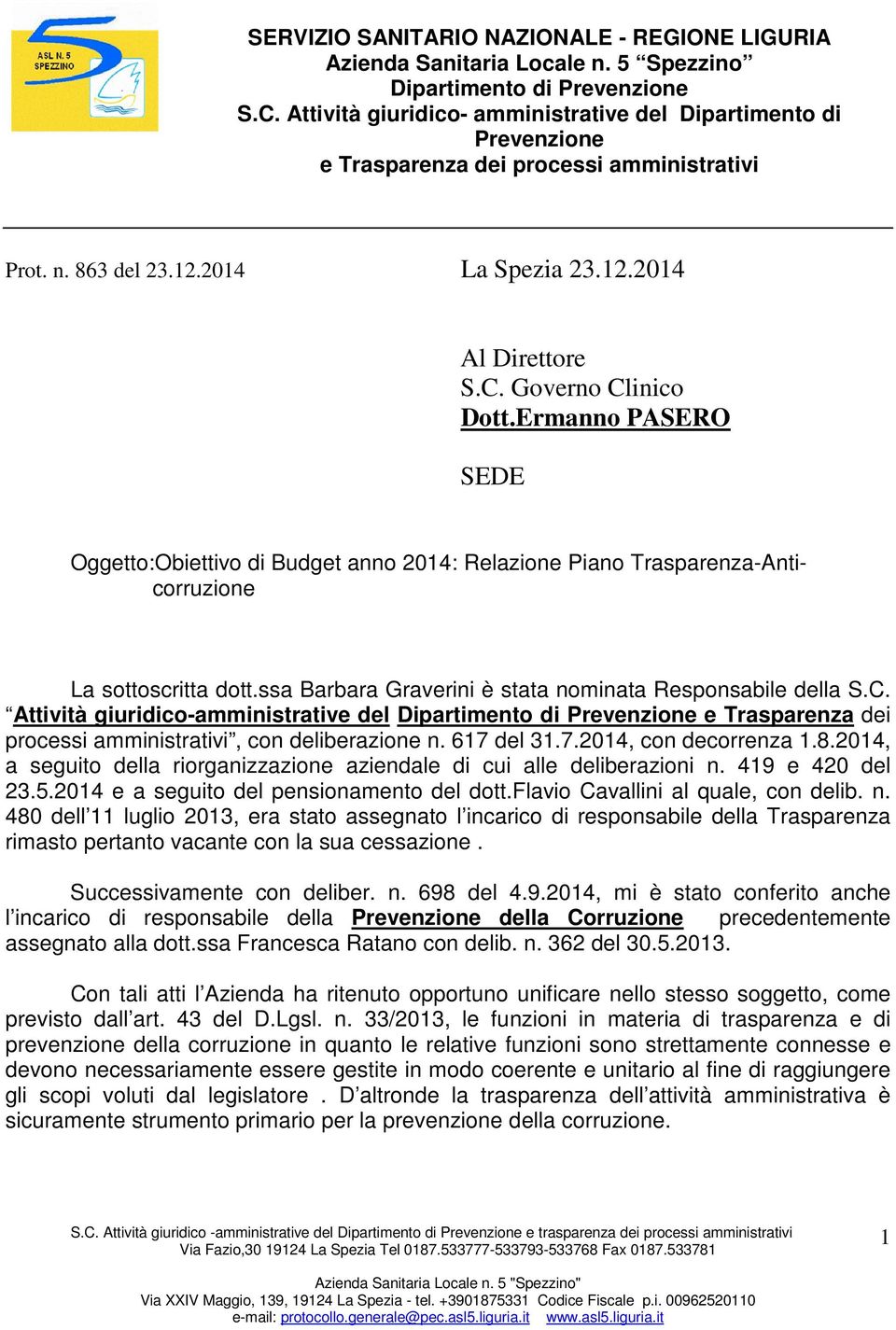 ASL N. 5 SPEZZINO

SERVIZIO SANITARIO NAZIONALE - REGIONE LIGURIA
Azienda Sanitaria Locale n. 5 “Spezzino”
Dipartimento di Prevenzione
S.C. Attività giuridico- amministrative del Dipartimento di Prevenzione
e Trasparenza dei processi amministrativi

Prot. n. 863 del 23.12.2014

La Spezia 23.12.2014

Al Direttore
S.C. Governo Clinico
Dott.Ermanno PASERO

SEDE

Oggetto:Obiettivo di Budget anno 2014: Relazione Piano Trasparenza-Anticorruzione

La sottoscritta dott.ssa Barbara Graverini è stata nominata Responsabile della S.C. “Attività giuridico-amministrative del Dipartimento di Prevenzione e Trasparenza dei processi amministrativi”, con deliberazione n. 617 del 31.7.2014, con decorrenza 1.8.2014, a seguito della riorganizzazione aziendale di cui alle deliberazioni n. 419 e 420 del 23.5.2014 e a seguito del pensionamento del dott.Flavio Cavallini al quale, con delib. n. 480 dell’11 luglio 2013, era stato assegnato l’incarico di responsabile della Trasparenza rimasto pertanto vacante con la sua cessazione .

Successivamente con deliber. n. 698 del 4.9.2014, mi è stato conferito anche l’incarico di responsabile della Prevenzione della Corruzione precedentemente assegnato alla dott.ssa Francesca Ratano con delib. n. 362 del 30.5.2013.

Con tali atti l’Azienda ha ritenuto opportuno unificare nello stesso soggetto, come previsto dall’art. 43 del D.Lgsl. n. 33/2013, le funzioni in materia di trasparenza e di prevenzione della corruzione in quanto le relative funzioni sono strettamente connesse e devono necessariamente essere gestite in modo coerente e unitario al fine di raggiungere gli scopi voluti dal legislatore . D’altronde la trasparenza dell’attività amministrativa è sicuramente strumento primario per la prevenzione della corruzione.

S.C. Attività giuridico -amministrative del Dipartimento di Prevenzione e trasparenza dei processi amministrativi
Via Fazio,30 19124 La Spezia Tel 0187.533777-533793-533768 Fax 0187.533781

1

Azienda Sanitaria Locale n. 5 "Spezzino"
Via XXIV Maggio, 139, 19124 La Spezia - tel. +3901875331 Codice Fiscale p.i. 00962520110
e-mail: protocollo.generale@pec.asl5.liguria.it www.asl5.liguria.it